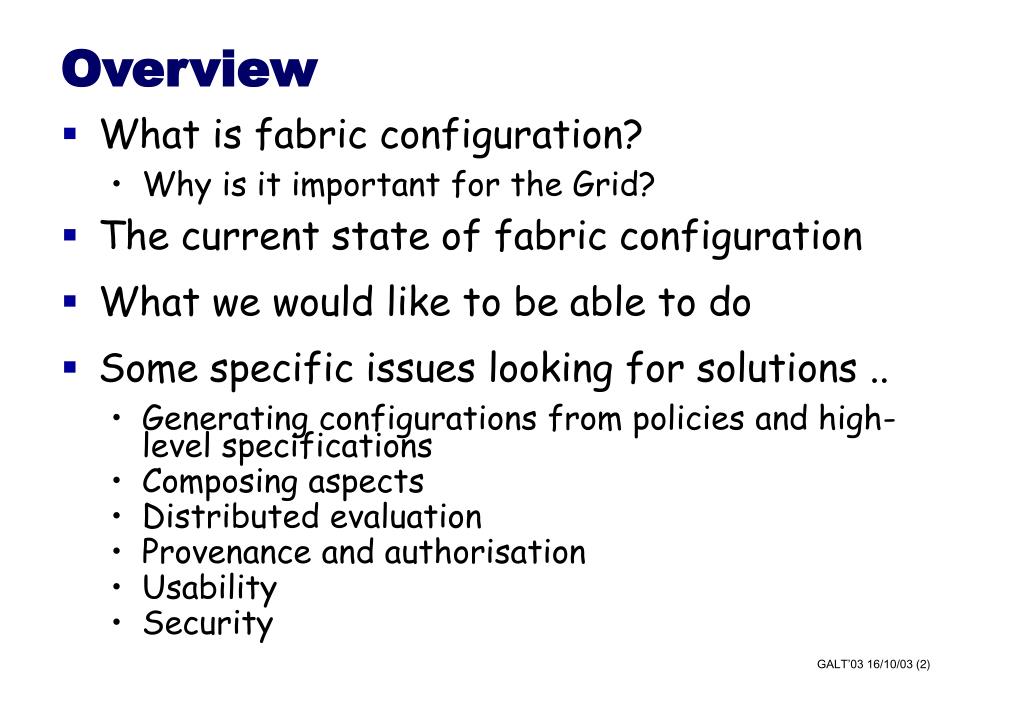 Overview

▪ What is fabric configuration?
  • Why is it important for the Grid?
▪ The current state of fabric configuration
▪ What we would like to be able to do
▪ Some specific issues looking for solutions ..
  • Generating configurations from policies and high-level specifications
  • Composing aspects
  • Distributed evaluation
  • Provenance and authorisation
  • Usability
  • Security

GALT'03 16/10/03 (2)